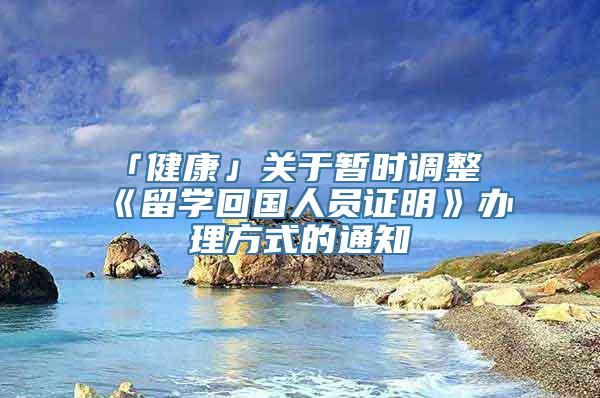 「健康」关于暂时调整《留学回国人员证明》办理方式的通知